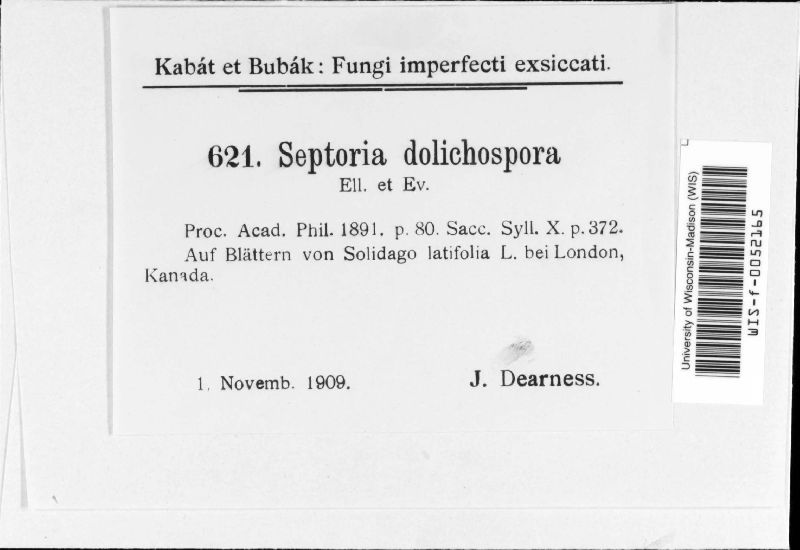 Kabát et Bubák: Fungi imperfecti exsiccati.

621. Septoria dolichospora
Ell. et Ev.

Proc. Acad. Phil. 1891. p. 80. Sacc. Syll. X. p. 372.
Auf Blättern von Solidago latifolia L. bei London, Kanada.

1. Novemb. 1909. J. Dearness.

University of Wisconsin-Madison (WIS)
WIS-f-0052165